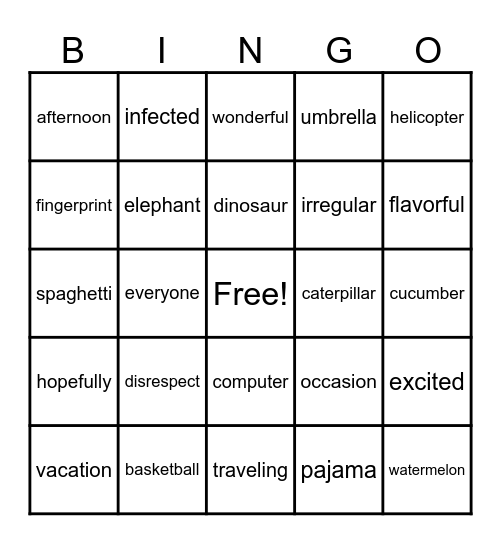 | B | I | N | G | O |
|---|---|---|---|---|
| afternoon | infected | wonderful | umbrella | helicopter |
| fingerprint | elephant | dinosaur | irregular | flavorful |
| spaghetti | everyone | Free! | caterpillar | cucumber |
| hopefully | disrespect | computer | occasion | excited |
| vacation | basketball | traveling | pajama | watermelon |